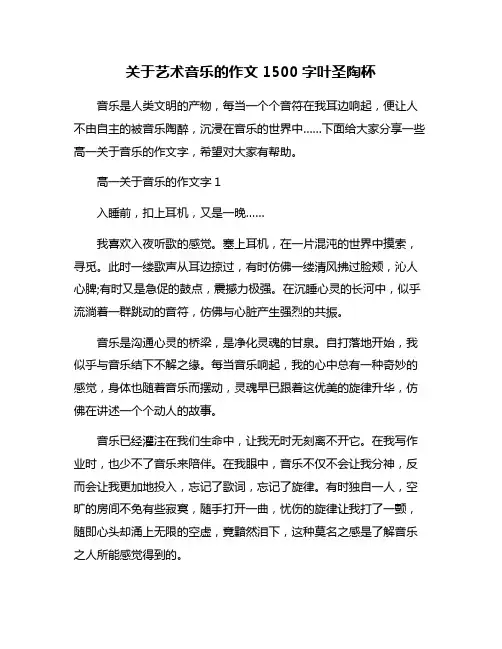 关于艺术音乐的作文 1500 字叶圣陶杯

音乐是人类文明的产物，每当一个个音符在我耳边响起，便让人不由自主的被音乐陶醉，沉浸在音乐的世界中……下面给大家分享一些高一关于音乐的作文字，希望对大家有帮助。

高一关于音乐的作文字 1

入睡前，扣上耳机，又是一晚……

我喜欢入夜听歌的感觉。塞上耳机，在一片混沌的世界中摸索，寻觅。此时一缕歌声从耳边掠过，有时仿佛一缕清风拂过脸颊，沁人心脾;有时又是急促的鼓点，震撼力极强。在沉睡心灵的长河中，似乎流淌着一群跳动的音符，仿佛与心脏产生强烈的共振。

音乐是沟通心灵的桥梁，是净化灵魂的甘泉。自打落地开始，我似乎与音乐结下不解之缘。每当音乐响起，我的心中总有一种奇妙的感觉，身体也随着音乐而摆动，灵魂早已跟着这优美的旋律升华，仿佛在讲述一个个动人的故事。

音乐已经灌注在我们生命中，让我无时无刻离不开它。在我写作业时，也少不了音乐来陪伴。在我眼中，音乐不仅不会让我分神，反而会让我更加地投入，忘记了歌词，忘记了旋律。有时独自一人，空旷的房间不免有些寂寞，随手打开一曲，忧伤的旋律让我打了一颤，随即心头却涌上无限的空虚，竟黯然泪下，这种莫名之感是了解音乐之人所能感觉得到的。